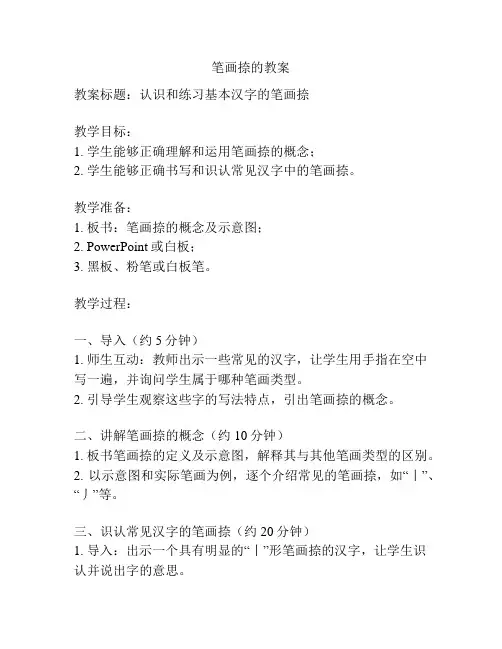 笔画捺的教案

教案标题：认识和练习基本汉字的笔画捺

教学目标：
1. 学生能够正确理解和运用笔画捺的概念；
2. 学生能够正确书写和识认常见汉字中的笔画捺。

教学准备：
1. 板书：笔画捺的概念及示意图；
2. PowerPoint 或白板；
3. 黑板、粉笔或白板笔。

教学过程：

一、导入（约 5 分钟）
1. 师生互动：教师出示一些常见的汉字，让学生用手指在空中写一遍，并询问学生属于哪种笔画类型。
2. 引导学生观察这些字的写法特点，引出笔画捺的概念。

二、讲解笔画捺的概念（约 10 分钟）
1. 板书笔画捺的定义及示意图，解释其与其他笔画类型的区别。
2. 以示意图和实际笔画为例，逐个介绍常见的笔画捺，如“丨”、“丿”等。

三、识认常见汉字的笔画捺（约 20 分钟）
1. 导入：出示一个具有明显的“丨”形笔画捺的汉字，让学生识认并说出字的意思。